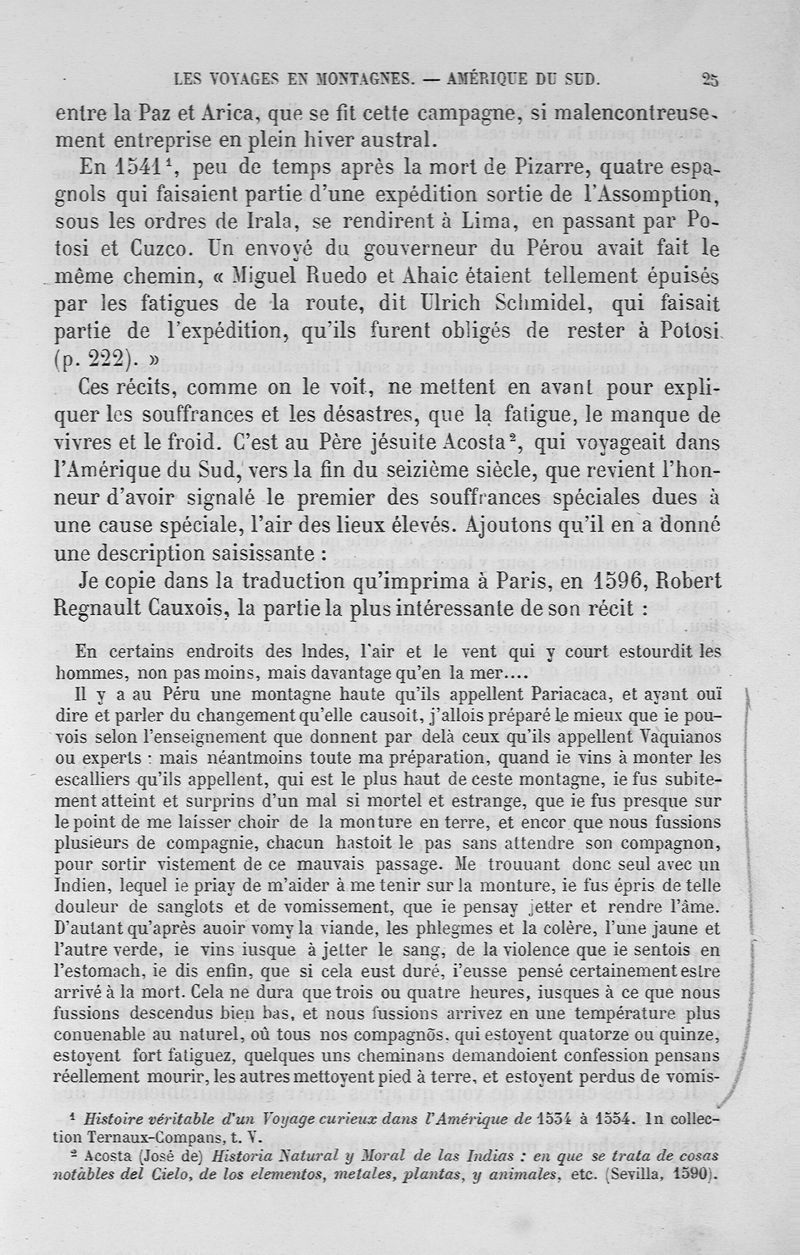 LES VOYAGES EN MONTAGNES. — AMÉRIQUE DU SUD. 25

entre la Paz et Arica, que se fit cette campagne, si malencontreusement entreprise en plein hiver austral.

En 1541¹, peu de temps après la mort de Pizarre, quatre espagnols qui faisaient partie d'une expédition sortie de l'Assomption, sous les ordres de Irala, se rendirent à Lima, en passant par Potosi et Cuzco. Un envoyé du gouverneur du Pérou avait fait le même chemin, « Miguel Ruedo et Ahaic étaient tellement épuisés par les fatigues de la route, dit Ulrich Schmidel, qui faisait partie de l'expédition, qu'ils furent obligés de rester à Potosi (p. 222). »

Ces récits, comme on le voit, ne mettent en avant pour expliquer les souffrances et les désastres, que la fatigue, le manque de vivres et le froid. C'est au Père jésuite Acosta², qui voyageait dans l'Amérique du Sud, vers la fin du seizième siècle, que revient l'honneur d'avoir signalé le premier des souffrances spéciales dues à une cause spéciale, l'air des lieux élevés. Ajoutons qu'il en a donné une description saisissante :

Je copie dans la traduction qu'imprima à Paris, en 1596, Robert Regnault Cauxois, la partie la plus intéressante de son récit :

En certains endroits des Indes, l'air et le vent qui y court estourdit les hommes, non pas moins, mais davantage qu'en la mer....

Il y a au Péru une montagne haute qu'ils appellent Pariacaca, et ayant ouï dire et parler du changement qu'elle causoit, j'allois préparé le mieux que ie pouvois selon l'enseignement que donnent par delà ceux qu'ils appellent Vaquianos ou experts : mais néantmoins toute ma préparation, quand ie vins à monter les escalliers qu'ils appellent, qui est le plus haut de ceste montagne, ie fus subitement atteint et surprins d'un mal si mortel et estrange, que ie fus presque sur le point de me laisser choir de la monture en terre, et encor que nous fussions plusieurs de compagnie, chacun hastoit le pas sans attendre son compagnon, pour sortir vistement de ce mauvais passage. Me trouuant donc seul avec un Indien, lequel ie priay de m'aider à me tenir sur la monture, ie fus épris de telle douleur de sanglots et de vomissement, que ie pensay jetter et rendre l'âme. D'autant qu'après auoir vomy la viande, les phlegmes et la colère, l'une jaune et l'autre verde, ie vins iusque à jetter le sang, de la violence que ie sentois en l'estomach, ie dis enfin, que si cela eust duré, i'eusse pensé certainement estre arrivé à la mort. Cela ne dura que trois ou quatre heures, iusques à ce que nous fussions descendus bien bas, et nous fussions arrivez en une température plus conuenable au naturel, où tous nos compagnõs, qui estoyent quatorze ou quinze, estoyent fort fatiguez, quelques uns cheminans demandoient confession pensans réellement mourir, les autres mettoyent pied à terre, et estoyent perdus de vomis-

¹ Histoire véritable d'un Voyage curieux dans l'Amérique de 1534 à 1554. In collection Ternaux-Compans, t. V.

² Acosta (José de) Historia Natural y Moral de las Indias : en que se trata de cosas notables del Cielo, de los elementos, metales, plantas, y animales, etc. (Sevilla, 1590).